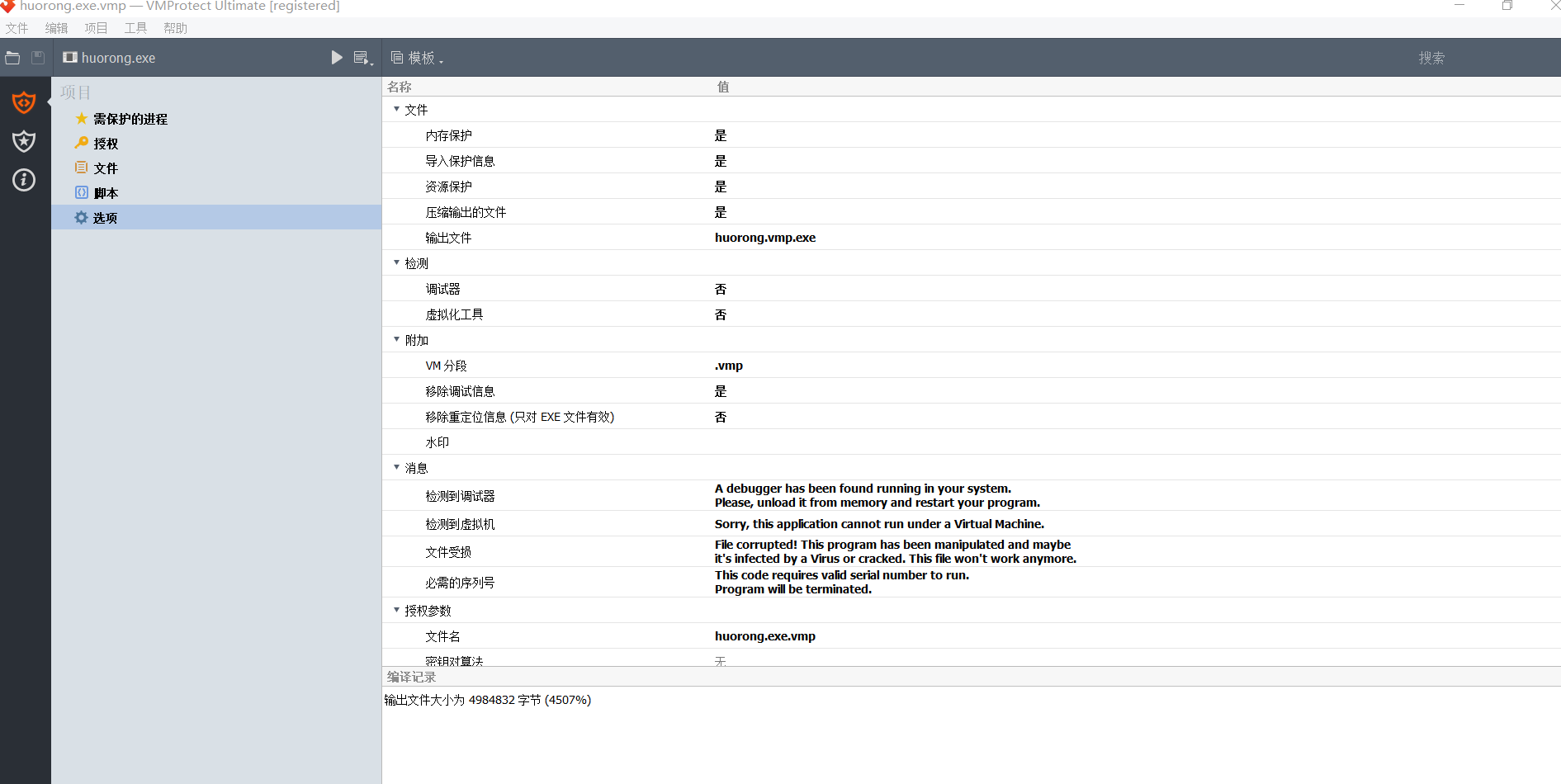 huorong.exe.vmp — VMProtect Ultimate [registered]

文件 编辑 项目 工具 帮助

huorong.exe

模板

搜索

项目

需保护的进程
授权
文件
脚本
选项

| 名称 | 值 |
|---|---|
| 文件 | |
| 内存保护 | 是 |
| 导入保护信息 | 是 |
| 资源保护 | 是 |
| 压缩输出的文件 | 是 |
| 输出文件 | huorong.vmp.exe |
| 检测 | |
| 调试器 | 否 |
| 虚拟化工具 | 否 |
| 附加 | |
| VM 分段 | .vmp |
| 移除调试信息 | 是 |
| 移除重定位信息 (只对 EXE 文件有效) | 否 |
| 水印 | |
| 消息 | |
| 检测到调试器 | A debugger has been found running in your system. Please, unload it from memory and restart your program. |
| 检测到虚拟机 | Sorry, this application cannot run under a Virtual Machine. |
| 文件受损 | File corrupted! This program has been manipulated and maybe it's infected by a Virus or cracked. This file won't work anymore. |
| 必需的序列号 | This code requires valid serial number to run. Program will be terminated. |
| 授权参数 | |
| 文件名 | huorong.exe.vmp |
| 密钥对算法 | 无 |

编译记录

输出文件大小为 4984832 字节 (4507%)